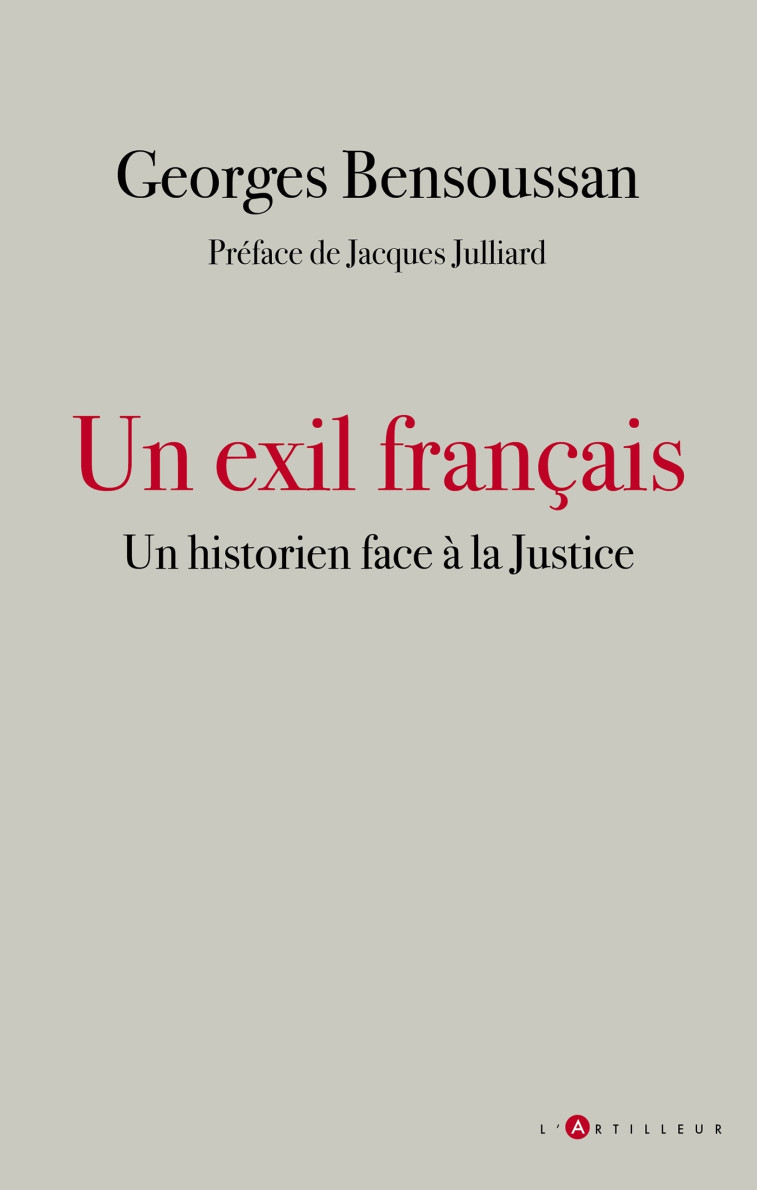 Georges Bensoussan

Préface de Jacques Julliard

Un exil français

Un historien face à la Justice

L'ARTILLEUR